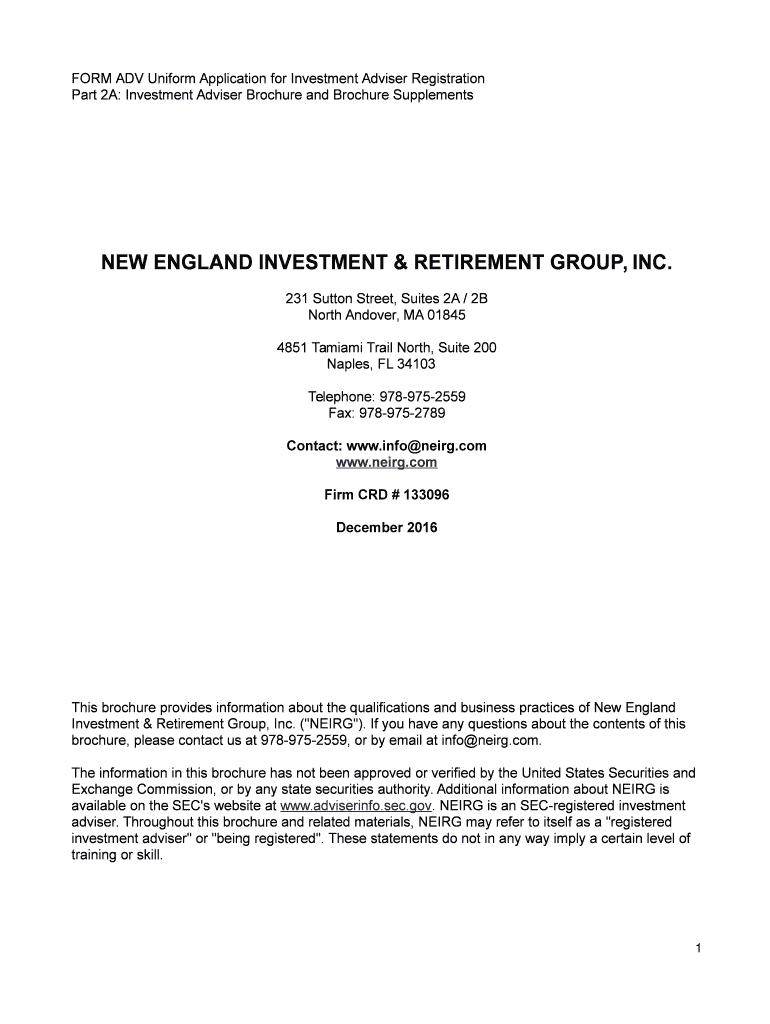 FORM ADV Uniform Application for Investment Adviser Registration
Part 2A: Investment Adviser Brochure and Brochure Supplements

NEW ENGLAND INVESTMENT & RETIREMENT GROUP, INC.

231 Sutton Street, Suites 2A / 2B
North Andover, MA 01845

4851 Tamiami Trail North, Suite 200
Naples, FL 34103

Telephone: 978-975-2559
Fax: 978-975-2789

Contact: www.info@neirg.com
www.neirg.com

Firm CRD # 133096

December 2016

This brochure provides information about the qualifications and business practices of New England Investment & Retirement Group, Inc. ("NEIRG"). If you have any questions about the contents of this brochure, please contact us at 978-975-2559, or by email at info@neirg.com.

The information in this brochure has not been approved or verified by the United States Securities and Exchange Commission, or by any state securities authority. Additional information about NEIRG is available on the SEC's website at www.adviserinfo.sec.gov. NEIRG is an SEC-registered investment adviser. Throughout this brochure and related materials, NEIRG may refer to itself as a "registered investment adviser" or "being registered". These statements do not in any way imply a certain level of training or skill.

1